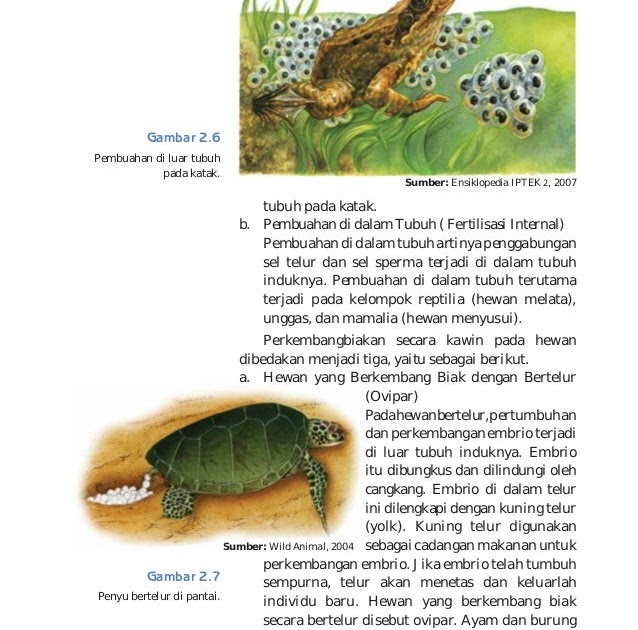 Gambar 2.6
Pembuahan di luar tubuh pada katak.

Sumber: Ensiklopedia IPTEK 2, 2007

tubuh pada katak.
b. Pembuahan di dalam Tubuh ( Fertilisasi Internal)
Pembuahan di dalam tubuh artinya penggabungan sel telur dan sel sperma terjadi di dalam tubuh induknya. Pembuahan di dalam tubuh terutama terjadi pada kelompok reptilia (hewan melata), unggas, dan mamalia (hewan menyusui).

Perkembangbiakan secara kawin pada hewan dibedakan menjadi tiga, yaitu sebagai berikut.
a. Hewan yang Berkembang Biak dengan Bertelur (Ovipar)
Pada hewan bertelur, pertumbuhan dan perkembangan embrio terjadi di luar tubuh induknya. Embrio itu dibungkus dan dilindungi oleh cangkang. Embrio di dalam telur ini dilengkapi dengan kuning telur (yolk). Kuning telur digunakan sebagai cadangan makanan untuk perkembangan embrio. Jika embrio telah tumbuh sempurna, telur akan menetas dan keluarlah individu baru. Hewan yang berkembang biak secara bertelur disebut ovipar. Ayam dan burung

Sumber: Wild Animal, 2004

Gambar 2.7
Penyu bertelur di pantai.